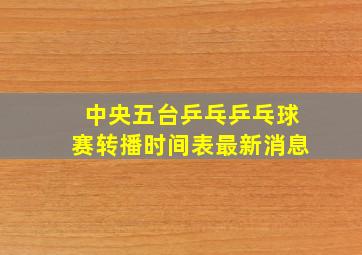 中央五台乒乓乒乓球赛转播时间表最新消息